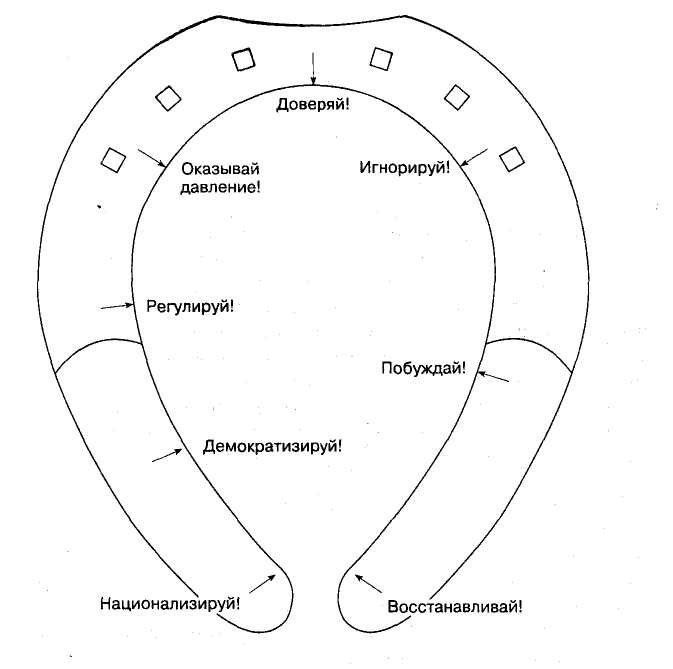 Доверяй!

Оказывай давление!

Игнорируй!

Регулируй!

Побуждай!

Демократизируй!

Национализируй!

Восстанавливай!